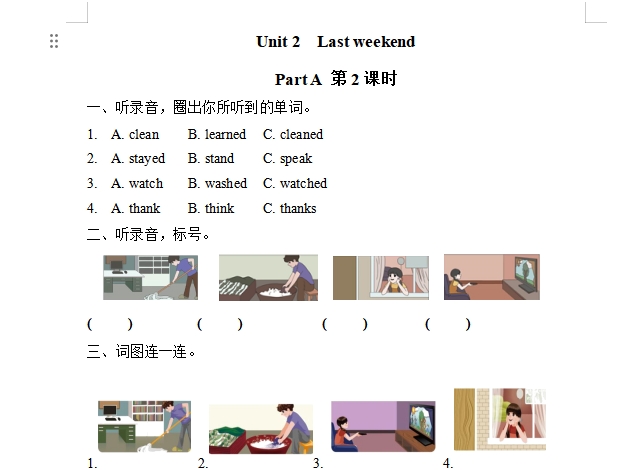 Unit 2 Last weekend

Part A 第 2 课时

一、听录音，圈出你所听到的单词。

1. A. clean B. learned C. cleaned
2. A. stayed B. stand C. speak
3. A. watch B. washed C. watched
4. A. thank B. think C. thanks

二、听录音，标号。

( ) ( ) ( ) ( )

三、词图连一连。

1. 2. 3. 4.